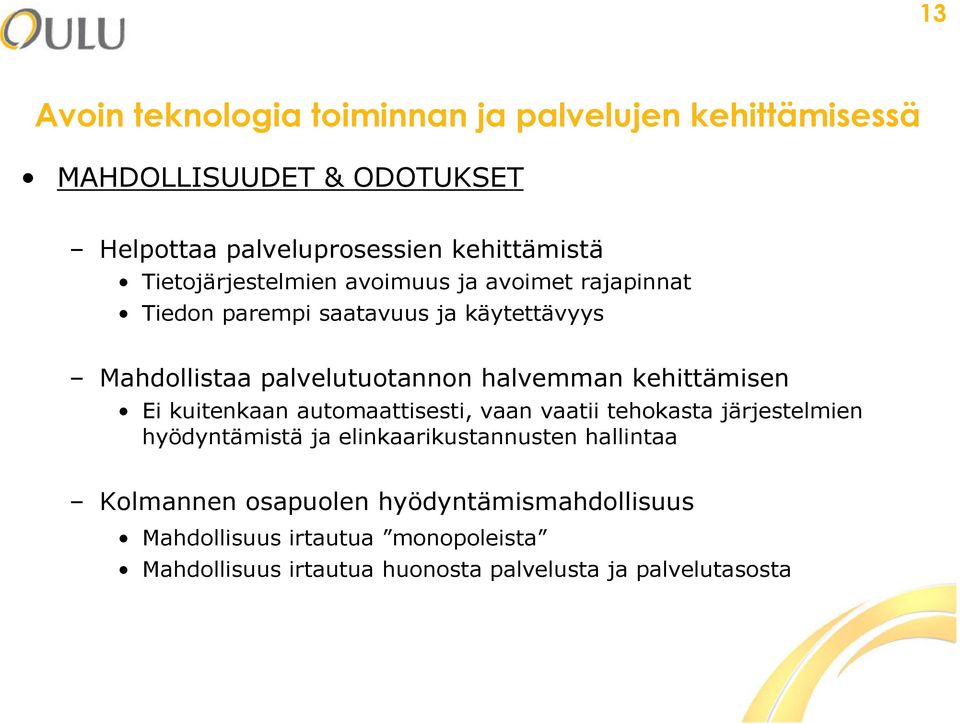 OULU

13

Avoin teknologia toiminnan ja palvelujen kehittämisessä

• MAHDOLLISUUDET & ODOTUKSET

– Helpottaa palveluprosessien kehittämistä
• Tietojärjestelmien avoimuus ja avoimet rajapinnat
• Tiedon parempi saatavuus ja käytettävyys

– Mahdollistaa palvelutuotannon halvemman kehittämisen
• Ei kuitenkaan automaattisesti, vaan vaatii tehokasta järjestelmien hyödyntämistä ja elinkaarikustannusten hallintaa

– Kolmannen osapuolen hyödyntämismahdollisuus
• Mahdollisuus irtautua ”monopoleista”
• Mahdollisuus irtautua huonosta palvelusta ja palvelutasosta